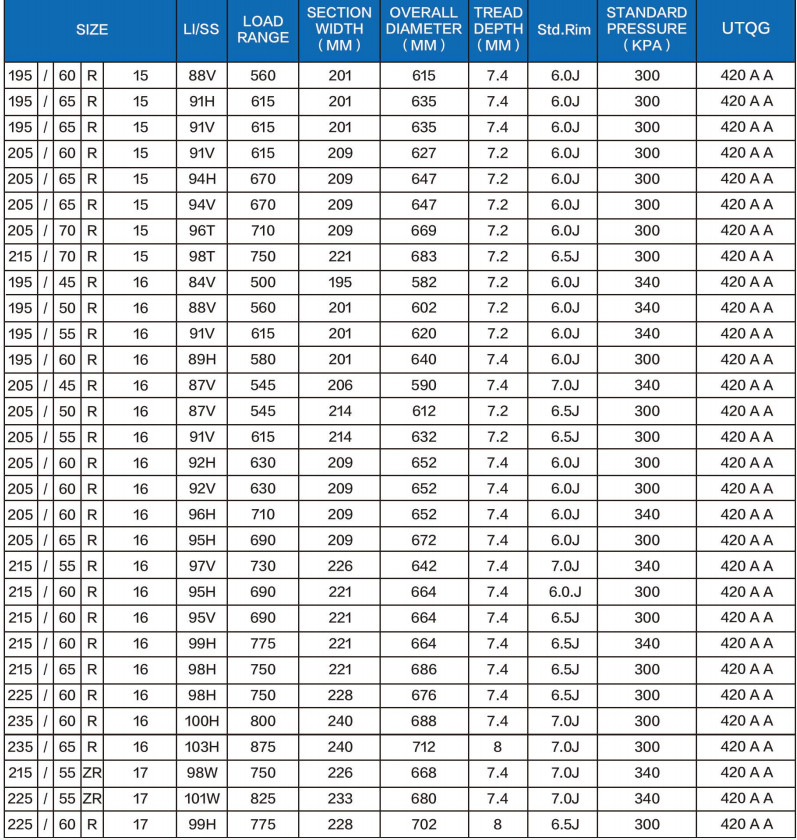 | SIZE | | | | | LI/SS | LOAD RANGE | SECTION WIDTH (MM) | OVERALL DIAMETER (MM) | TREAD DEPTH (MM) | Std.Rim | STANDARD PRESSURE (KPA) | UTQG |
|---|---|---|---|---|---|---|---|---|---|---|---|---|
| 195 | / | 60 | R | 15 | 88V | 560 | 201 | 615 | 7.4 | 6.0J | 300 | 420 A A |
| 195 | / | 65 | R | 15 | 91H | 615 | 201 | 635 | 7.4 | 6.0J | 300 | 420 A A |
| 195 | / | 65 | R | 15 | 91V | 615 | 201 | 635 | 7.4 | 6.0J | 300 | 420 A A |
| 205 | / | 60 | R | 15 | 91V | 615 | 209 | 627 | 7.2 | 6.0J | 300 | 420 A A |
| 205 | / | 65 | R | 15 | 94H | 670 | 209 | 647 | 7.2 | 6.0J | 300 | 420 A A |
| 205 | / | 65 | R | 15 | 94V | 670 | 209 | 647 | 7.2 | 6.0J | 300 | 420 A A |
| 205 | / | 70 | R | 15 | 96T | 710 | 209 | 669 | 7.2 | 6.0J | 300 | 420 A A |
| 215 | / | 70 | R | 15 | 98T | 750 | 221 | 683 | 7.2 | 6.5J | 300 | 420 A A |
| 195 | / | 45 | R | 16 | 84V | 500 | 195 | 582 | 7.2 | 6.0J | 340 | 420 A A |
| 195 | / | 50 | R | 16 | 88V | 560 | 201 | 602 | 7.2 | 6.0J | 340 | 420 A A |
| 195 | / | 55 | R | 16 | 91V | 615 | 201 | 620 | 7.2 | 6.0J | 340 | 420 A A |
| 195 | / | 60 | R | 16 | 89H | 580 | 201 | 640 | 7.4 | 6.0J | 300 | 420 A A |
| 205 | / | 45 | R | 16 | 87V | 545 | 206 | 590 | 7.4 | 7.0J | 340 | 420 A A |
| 205 | / | 50 | R | 16 | 87V | 545 | 214 | 612 | 7.2 | 6.5J | 300 | 420 A A |
| 205 | / | 55 | R | 16 | 91V | 615 | 214 | 632 | 7.2 | 6.5J | 300 | 420 A A |
| 205 | / | 60 | R | 16 | 92H | 630 | 209 | 652 | 7.4 | 6.0J | 300 | 420 A A |
| 205 | / | 60 | R | 16 | 92V | 630 | 209 | 652 | 7.4 | 6.0J | 300 | 420 A A |
| 205 | / | 60 | R | 16 | 96H | 710 | 209 | 652 | 7.4 | 6.0J | 340 | 420 A A |
| 205 | / | 65 | R | 16 | 95H | 690 | 209 | 672 | 7.4 | 6.0J | 300 | 420 A A |
| 215 | / | 55 | R | 16 | 97V | 730 | 226 | 642 | 7.4 | 7.0J | 340 | 420 A A |
| 215 | / | 60 | R | 16 | 95H | 690 | 221 | 664 | 7.4 | 6.0.J | 300 | 420 A A |
| 215 | / | 60 | R | 16 | 95V | 690 | 221 | 664 | 7.4 | 6.5J | 300 | 420 A A |
| 215 | / | 60 | R | 16 | 99H | 775 | 221 | 664 | 7.4 | 6.5J | 340 | 420 A A |
| 215 | / | 65 | R | 16 | 98H | 750 | 221 | 686 | 7.4 | 6.5J | 300 | 420 A A |
| 225 | / | 60 | R | 16 | 98H | 750 | 228 | 676 | 7.4 | 6.5J | 300 | 420 A A |
| 235 | / | 60 | R | 16 | 100H | 800 | 240 | 688 | 7.4 | 7.0J | 300 | 420 A A |
| 235 | / | 65 | R | 16 | 103H | 875 | 240 | 712 | 8 | 7.0J | 300 | 420 A A |
| 215 | / | 55 | ZR | 17 | 98W | 750 | 226 | 668 | 7.4 | 7.0J | 340 | 420 A A |
| 225 | / | 55 | ZR | 17 | 101W | 825 | 233 | 680 | 7.4 | 7.0J | 340 | 420 A A |
| 225 | / | 60 | R | 17 | 99H | 775 | 228 | 702 | 8 | 6.5J | 300 | 420 A A |